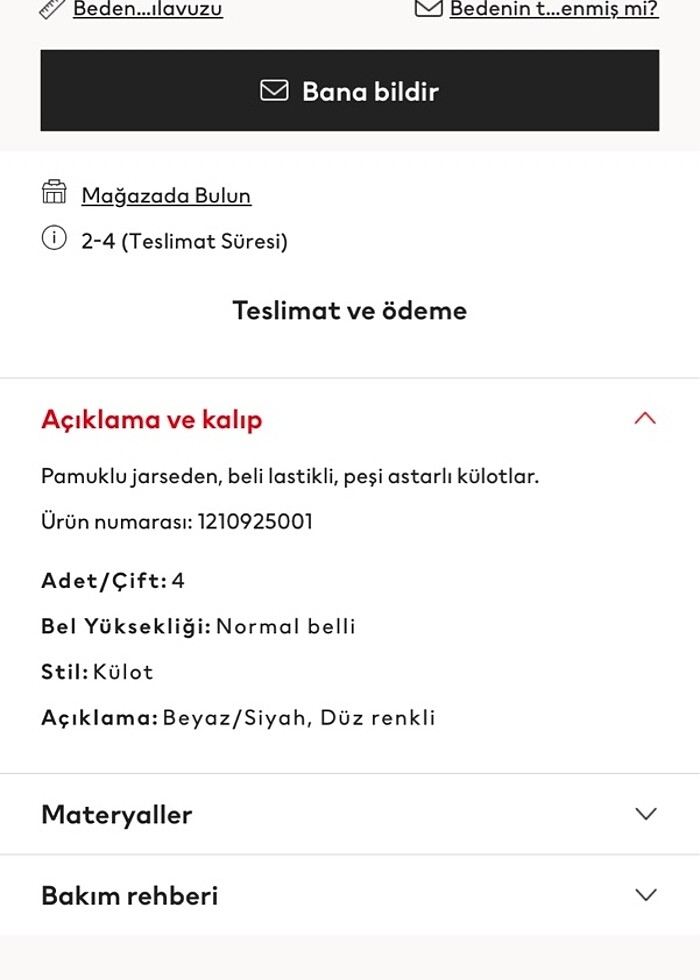 Beden...ılavuzu

Bedenin t...enmiş mi?

Bana bildir

Mağazada Bulun

2-4 (Teslimat Süresi)

Teslimat ve ödeme

Açıklama ve kalıp

Pamuklu jarseden, beli lastikli, peşi astarlı külotlar.

Ürün numarası: 1210925001

Adet/Çift: 4

Bel Yüksekliği: Normal belli

Stil: Külot

Açıklama: Beyaz/Siyah, Düz renkli

Materyaller

Bakım rehberi